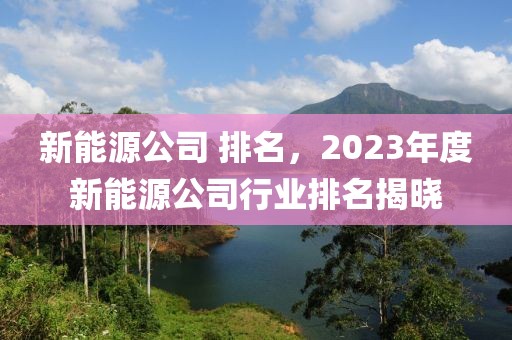 新能源公司 排名，2023年度新能源公司行业排名揭晓